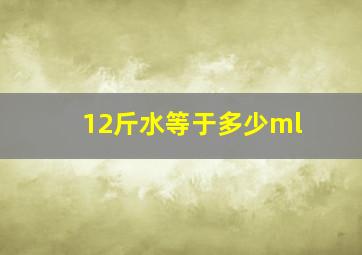 12斤水等于多少ml